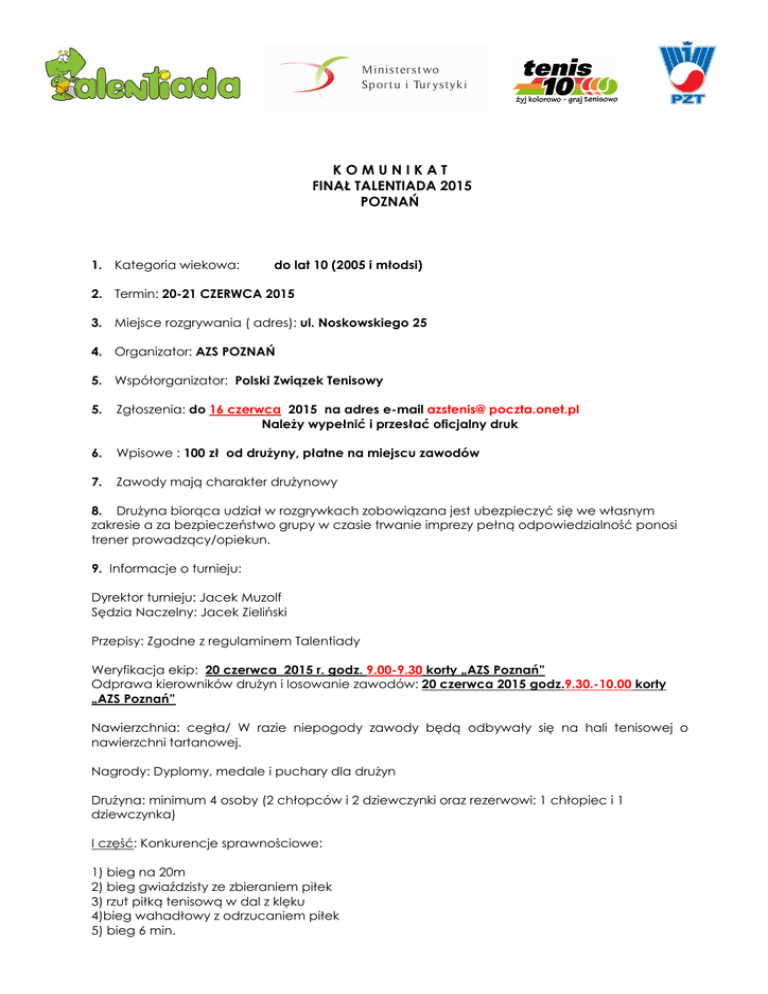 Talentiada

Ministerstwo Sportu i Turystyki

tenis 10 żyj kolorowo - graj tenisowo

PZT

K O M U N I K A T
FINAŁ TALENTIADA 2015
POZNAŃ

1. Kategoria wiekowa: do lat 10 (2005 i młodsi)

2. Termin: 20-21 CZERWCA 2015

3. Miejsce rozgrywania ( adres): ul. Noskowskiego 25

4. Organizator: AZS POZNAŃ

5. Współorganizator: Polski Związek Tenisowy

5. Zgłoszenia: do 16 czerwca 2015 na adres e-mail azstenis@ poczta.onet.pl
Należy wypełnić i przesłać oficjalny druk

6. Wpisowe : 100 zł od drużyny, płatne na miejscu zawodów

7. Zawody mają charakter drużynowy

8. Drużyna biorąca udział w rozgrywkach zobowiązana jest ubezpieczyć się we własnym zakresie a za bezpieczeństwo grupy w czasie trwanie imprezy pełną odpowiedzialność ponosi trener prowadzący/opiekun.

9. Informacje o turnieju:

Dyrektor turnieju: Jacek Muzolf
Sędzia Naczelny: Jacek Zieliński

Przepisy: Zgodne z regulaminem Talentiady

Weryfikacja ekip: 20 czerwca 2015 r. godz. 9.00-9.30 korty „AZS Poznań"
Odprawa kierowników drużyn i losowanie zawodów: 20 czerwca 2015 godz.9.30.-10.00 korty „AZS Poznań"

Nawierzchnia: cegła/ W razie niepogody zawody będą odbywały się na hali tenisowej o nawierzchni tartanowej.

Nagrody: Dyplomy, medale i puchary dla drużyn

Drużyna: minimum 4 osoby (2 chłopców i 2 dziewczynki oraz rezerwowi: 1 chłopiec i 1 dziewczynka)

I część: Konkurencje sprawnościowe:

1) bieg na 20m
2) bieg gwiaździsty ze zbieraniem piłek
3) rzut piłką tenisową w dal z klęku
4)bieg wahadłowy z odrzucaniem piłek
5) bieg 6 min.